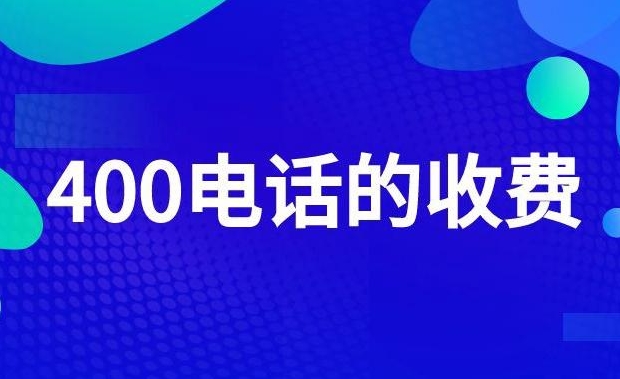 400电话的收费